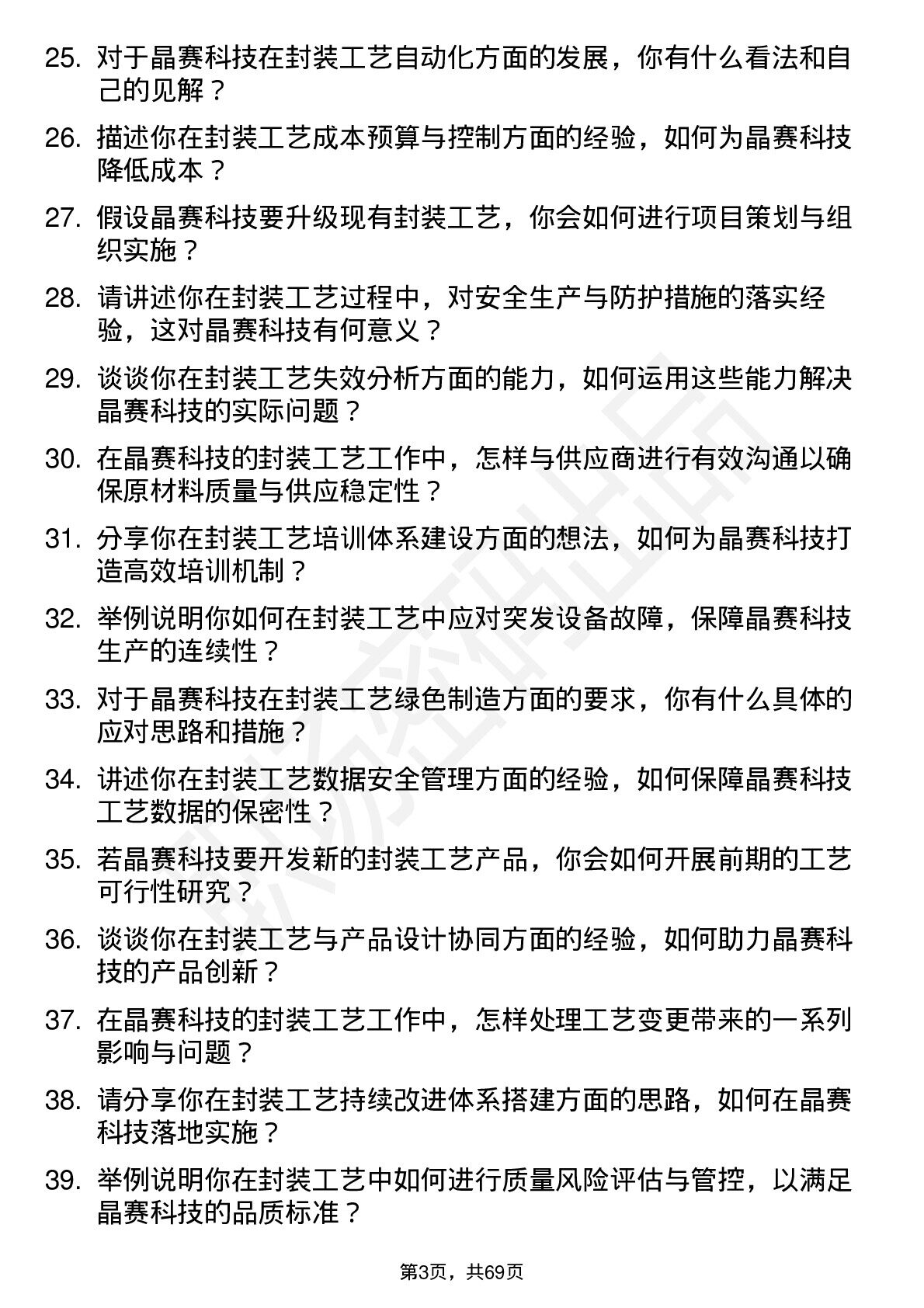 25. 对于晶赛科技在封装工艺自动化方面的发展，你有什么看法和自己的见解？

26. 描述你在封装工艺成本预算与控制方面的经验，如何为晶赛科技降低成本？

27. 假设晶赛科技要升级现有封装工艺，你会如何进行项目策划与组织实施？

28. 请讲述你在封装工艺过程中，对安全生产与防护措施的落实经验，这对晶赛科技有何意义？

29. 谈谈你在封装工艺失效分析方面的能力，如何运用这些能力解决晶赛科技的实际问题？

30. 在晶赛科技的封装工艺工作中，怎样与供应商进行有效沟通以确保原材料质量与供应稳定性？

31. 分享你在封装工艺培训体系建设方面的想法，如何为晶赛科技打造高效培训机制？

32. 举例说明你如何在封装工艺中应对突发设备故障，保障晶赛科技生产的连续性？

33. 对于晶赛科技在封装工艺绿色制造方面的要求，你有什么具体的应对思路和措施？

34. 讲述你在封装工艺数据安全管理方面的经验，如何保障晶赛科技工艺数据的保密性？

35. 若晶赛科技要开发新的封装工艺产品，你会如何开展前期的工艺可行性研究？

36. 谈谈你在封装工艺与产品设计协同方面的经验，如何助力晶赛科技的产品创新？

37. 在晶赛科技的封装工艺工作中，怎样处理工艺变更带来的一系列影响与问题？

38. 请分享你在封装工艺持续改进体系搭建方面的思路，如何在晶赛科技落地实施？

39. 举例说明你在封装工艺中如何进行质量风险评估与管控，以满足晶赛科技的品质标准？

第3页，共69页